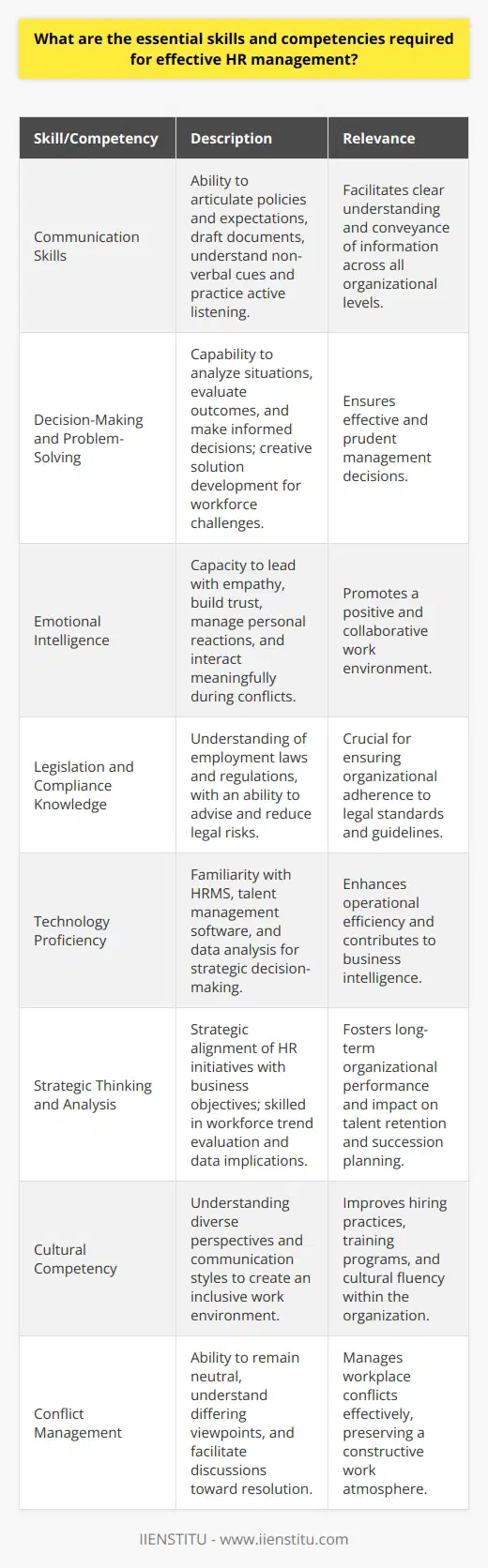 What are the essential skills and competencies required for effective HR management?

| Skill/Competency | Description | Relevance |
|---|---|---|
| Communication Skills | Ability to articulate policies and expectations, draft documents, understand non-verbal cues and practice active listening. | Facilitates clear understanding and conveyance of information across all organizational levels. |
| Decision-Making and Problem-Solving | Capability to analyze situations, evaluate outcomes, and make informed decisions; creative solution development for workforce challenges. | Ensures effective and prudent management decisions. |
| Emotional Intelligence | Capacity to lead with empathy, build trust, manage personal reactions, and interact meaningfully during conflicts. | Promotes a positive and collaborative work environment. |
| Legislation and Compliance Knowledge | Understanding of employment laws and regulations, with an ability to advise and reduce legal risks. | Crucial for ensuring organizational adherence to legal standards and guidelines. |
| Technology Proficiency | Familiarity with HRMS, talent management software, and data analysis for strategic decision-making. | Enhances operational efficiency and contributes to business intelligence. |
| Strategic Thinking and Analysis | Strategic alignment of HR initiatives with business objectives; skilled in workforce trend evaluation and data implications. | Fosters long-term organizational performance and impact on talent retention and succession planning. |
| Cultural Competency | Understanding diverse perspectives and communication styles to create an inclusive work environment. | Improves hiring practices, training programs, and cultural fluency within the organization. |
| Conflict Management | Ability to remain neutral, understand differing viewpoints, and facilitate discussions toward resolution. | Manages workplace conflicts effectively, preserving a constructive work atmosphere. |

IIENSTITU - www.iienstitu.com